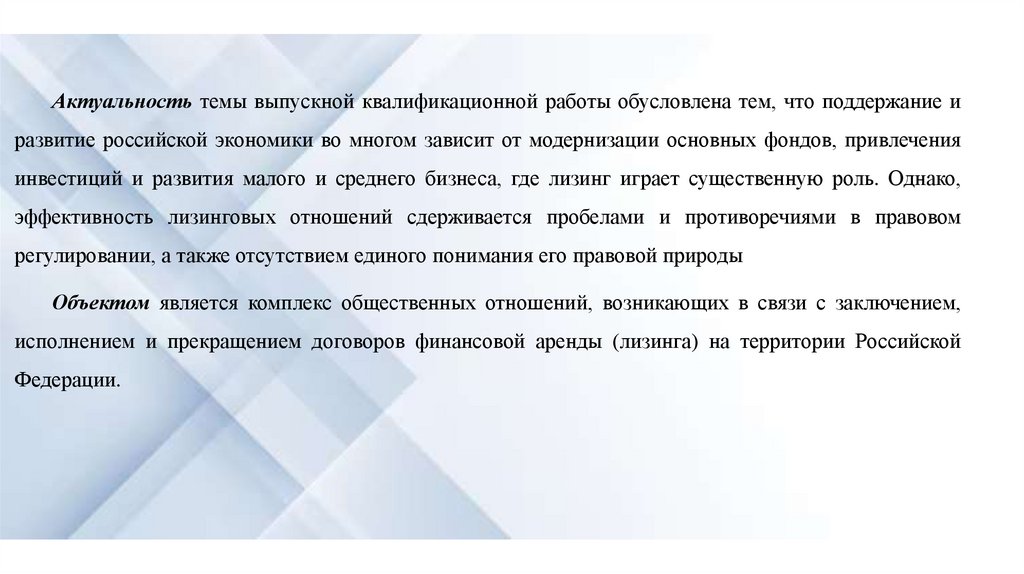 Актуальность темы выпускной квалификационной работы обусловлена тем, что поддержание и развитие российской экономики во многом зависит от модернизации основных фондов, привлечения инвестиций и развития малого и среднего бизнеса, где лизинг играет существенную роль. Однако, эффективность лизинговых отношений сдерживается пробелами и противоречиями в правовом регулировании, а также отсутствием единого понимания его правовой природы

Объектом является комплекс общественных отношений, возникающих в связи с заключением, исполнением и прекращением договоров финансовой аренды (лизинга) на территории Российской Федерации.